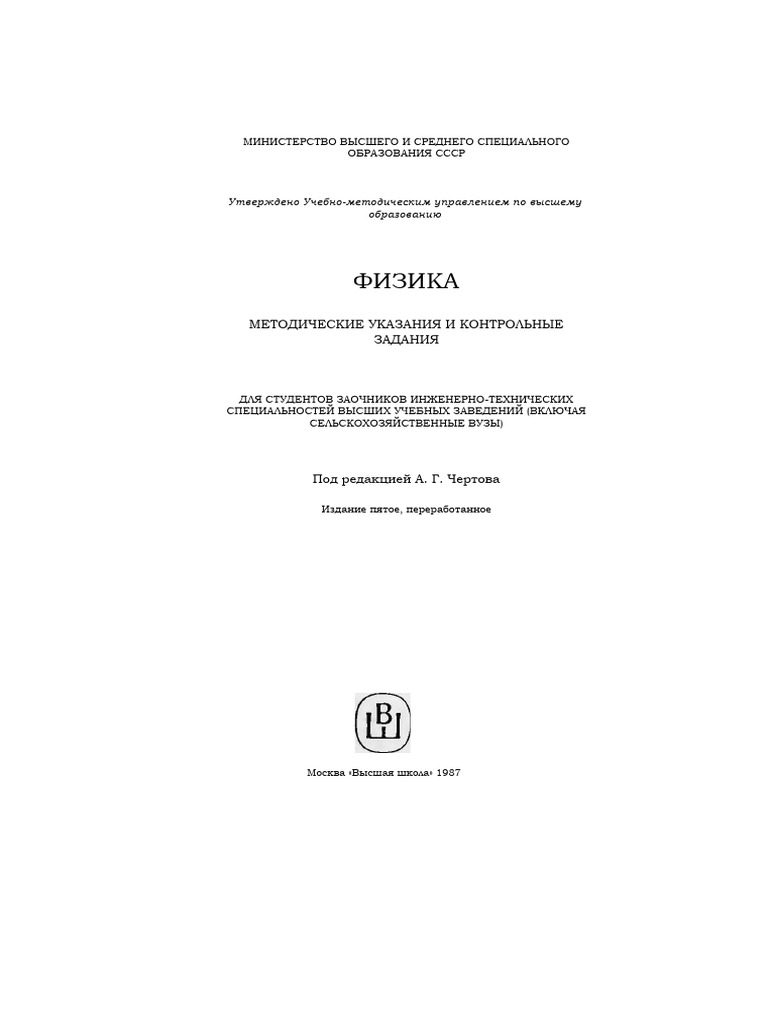 МИНИСТЕРСТВО ВЫСШЕГО И СРЕДНЕГО СПЕЦИАЛЬНОГО ОБРАЗОВАНИЯ СССР

Утверждено Учебно-методическим управлением по высшему образованию

ФИЗИКА

МЕТОДИЧЕСКИЕ УКАЗАНИЯ И КОНТРОЛЬНЫЕ ЗАДАНИЯ

ДЛЯ СТУДЕНТОВ ЗАОЧНИКОВ ИНЖЕНЕРНО-ТЕХНИЧЕСКИХ СПЕЦИАЛЬНОСТЕЙ ВЫСШИХ УЧЕБНЫХ ЗАВЕДЕНИЙ (ВКЛЮЧАЯ СЕЛЬСКОХОЗЯЙСТВЕННЫЕ ВУЗЫ)

Под редакцией А. Г. Чертова

Издание пятое, переработанное

ВШ

Москва «Высшая школа» 1987